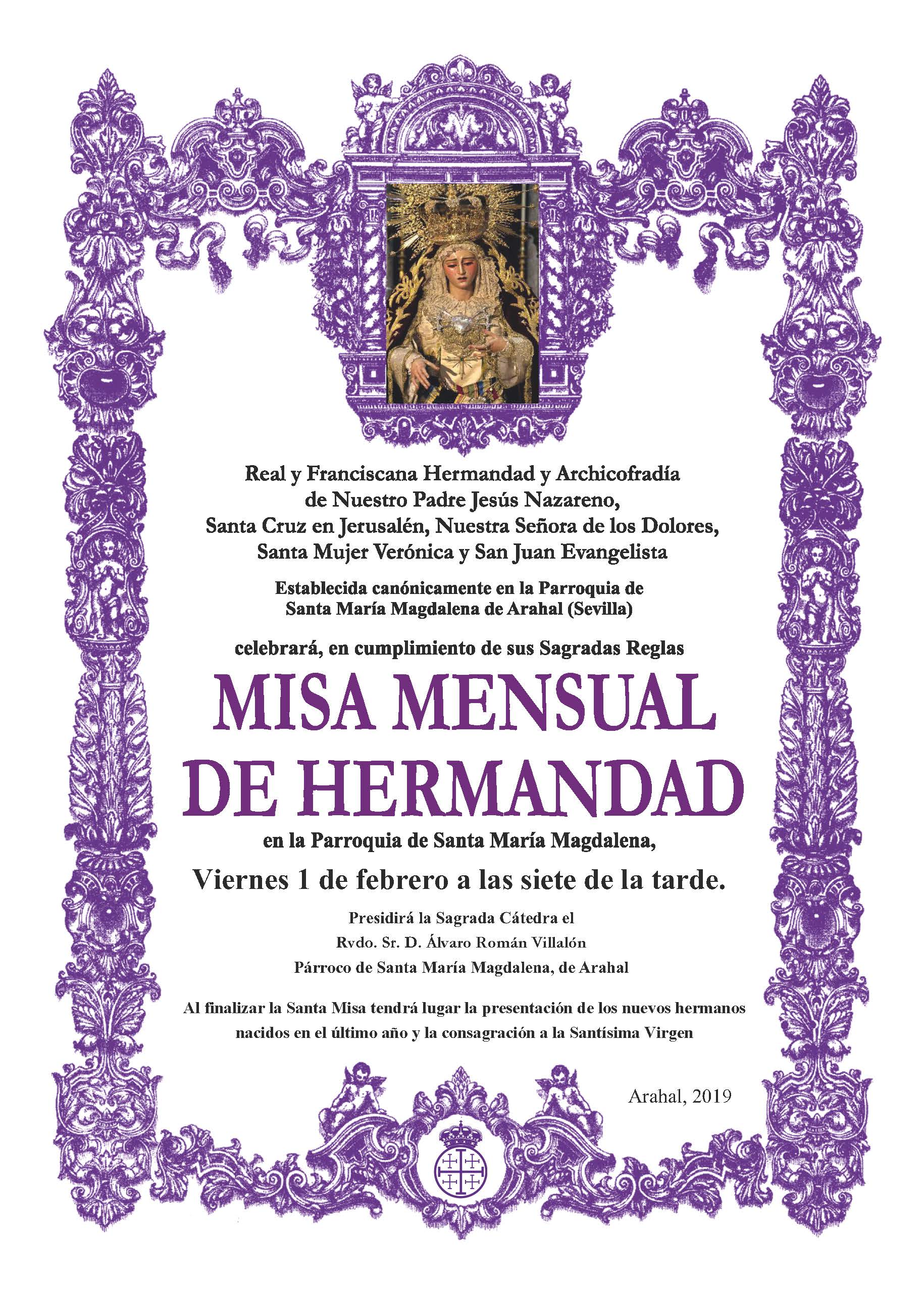 Real y Franciscana Hermandad y Archicofradía de Nuestro Padre Jesús Nazareno, Santa Cruz en Jerusalén, Nuestra Señora de los Dolores, Santa Mujer Verónica y San Juan Evangelista

Establecida canónicamente en la Parroquia de Santa María Magdalena de Arahal (Sevilla)

celebrará, en cumplimiento de sus Sagradas Reglas

MISA MENSUAL DE HERMANDAD

en la Parroquia de Santa María Magdalena,

Viernes 1 de febrero a las siete de la tarde.

Presidirá la Sagrada Cátedra el
Rvdo. Sr. D. Álvaro Román Villalón
Párroco de Santa María Magdalena, de Arahal

Al finalizar la Santa Misa tendrá lugar la presentación de los nuevos hermanos nacidos en el último año y la consagración a la Santísima Virgen

Arahal, 2019